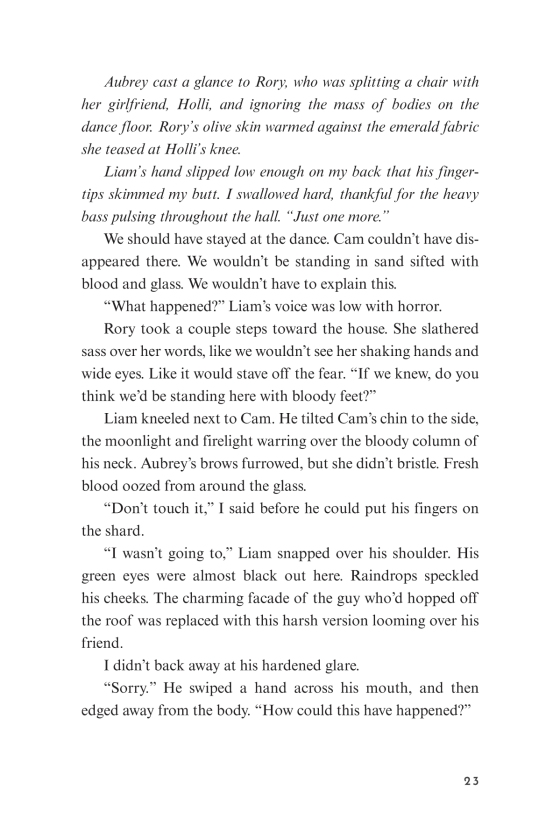 Aubrey cast a glance to Rory, who was splitting a chair with her girlfriend, Holli, and ignoring the mass of bodies on the dance floor. Rory's olive skin warmed against the emerald fabric she teased at Holli's knee.

Liam's hand slipped low enough on my back that his fingertips skimmed my butt. I swallowed hard, thankful for the heavy bass pulsing throughout the hall. "Just one more."

We should have stayed at the dance. Cam couldn't have disappeared there. We wouldn't be standing in sand sifted with blood and glass. We wouldn't have to explain this.

"What happened?" Liam's voice was low with horror.

Rory took a couple steps toward the house. She slathered sass over her words, like we wouldn't see her shaking hands and wide eyes. Like it would stave off the fear. "If we knew, do you think we'd be standing here with bloody feet?"

Liam kneeled next to Cam. He tilted Cam's chin to the side, the moonlight and firelight warring over the bloody column of his neck. Aubrey's brows furrowed, but she didn't bristle. Fresh blood oozed from around the glass.

"Don't touch it," I said before he could put his fingers on the shard.

"I wasn't going to," Liam snapped over his shoulder. His green eyes were almost black out here. Raindrops speckled his cheeks. The charming facade of the guy who'd hopped off the roof was replaced with this harsh version looming over his friend.

I didn't back away at his hardened glare.

"Sorry." He swiped a hand across his mouth, and then edged away from the body. "How could this have happened?"

23